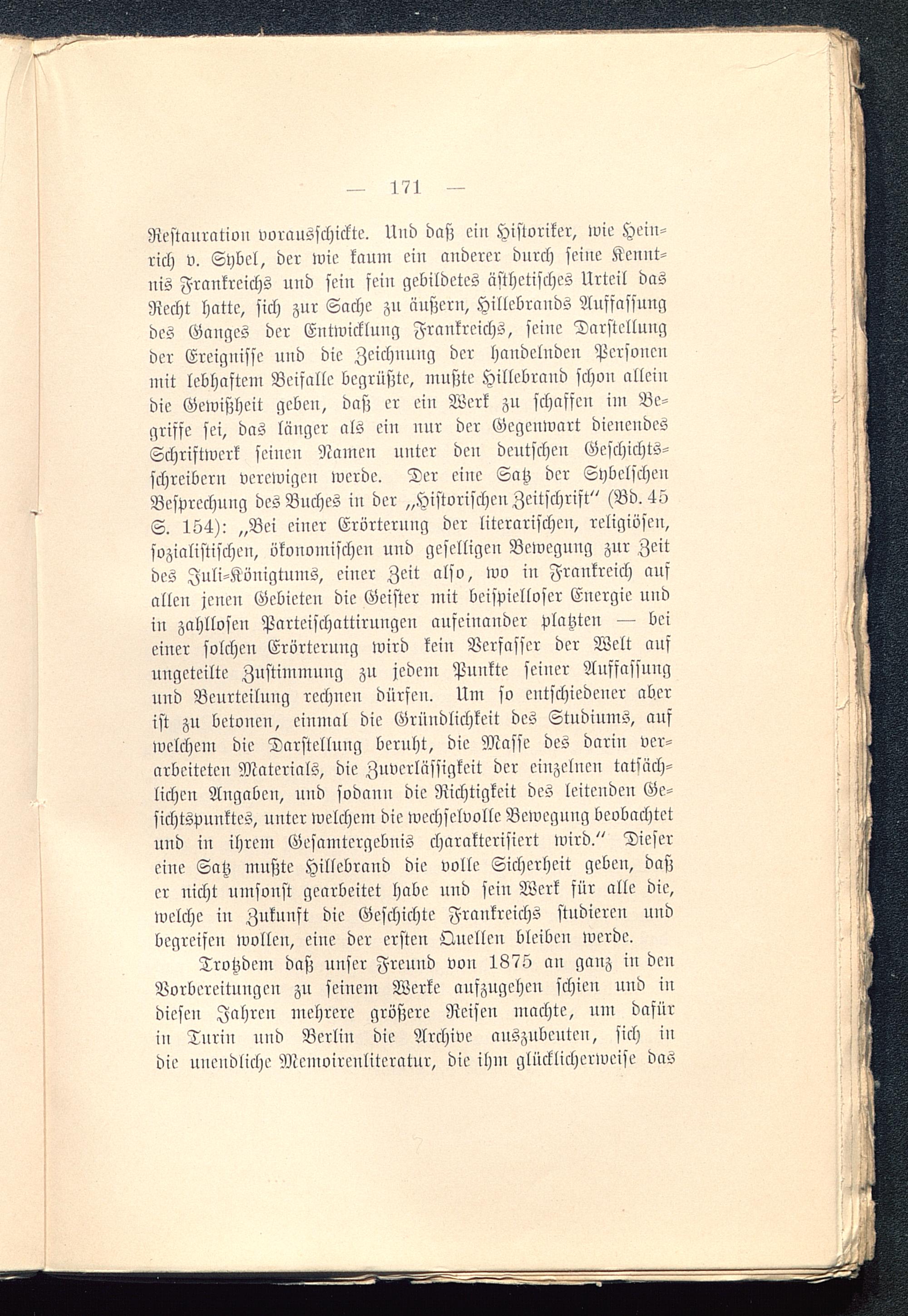 — 171 —

Restauration vorausschickte. Und daß ein Historiker, wie Heinrich v. Sybel, der wie kaum ein anderer durch seine Kenntnis Frankreichs und sein fein gebildetes ästhetisches Urteil das Recht hatte, sich zur Sache zu äußern, Hillebrands Auffassung des Ganges der Entwicklung Frankreichs, seine Darstellung der Ereignisse und die Zeichnung der handelnden Personen mit lebhaftem Beifalle begrüßte, mußte Hillebrand schon allein die Gewißheit geben, daß er ein Werk zu schaffen im Begriffe sei, das länger als ein nur der Gegenwart dienendes Schriftwerk seinen Namen unter den deutschen Geschichtsschreibern verewigen werde. Der eine Satz der Sybelschen Besprechung des Buches in der „Historischen Zeitschrift" (Bd. 45 S. 154): „Bei einer Erörterung der literarischen, religiösen, sozialistischen, ökonomischen und geselligen Bewegung zur Zeit des Juli-Königtums, einer Zeit also, wo in Frankreich auf allen jenen Gebieten die Geister mit beispielloser Energie und in zahllosen Parteischattirungen aufeinander platzten — bei einer solchen Erörterung wird kein Verfasser der Welt auf ungeteilte Zustimmung zu jedem Punkte seiner Auffassung und Beurteilung rechnen dürfen. Um so entschiedener aber ist zu betonen, einmal die Gründlichkeit des Studiums, auf welchem die Darstellung beruht, die Masse des darin verarbeiteten Materials, die Zuverlässigkeit der einzelnen tatsächlichen Angaben, und sodann die Richtigkeit des leitenden Gesichtspunktes, unter welchem die wechselvolle Bewegung beobachtet und in ihrem Gesamtergebnis charakterisiert wird." Dieser eine Satz mußte Hillebrand die volle Sicherheit geben, daß er nicht umsonst gearbeitet habe und sein Werk für alle die, welche in Zukunft die Geschichte Frankreichs studieren und begreifen wollen, eine der ersten Quellen bleiben werde.

Trotzdem daß unser Freund von 1875 an ganz in den Vorbereitungen zu seinem Werke aufzugehen schien und in diesen Jahren mehrere größere Reisen machte, um dafür in Turin und Berlin die Archive auszubeuten, sich in die unendliche Memoirenliteratur, die ihm glücklicherweise das